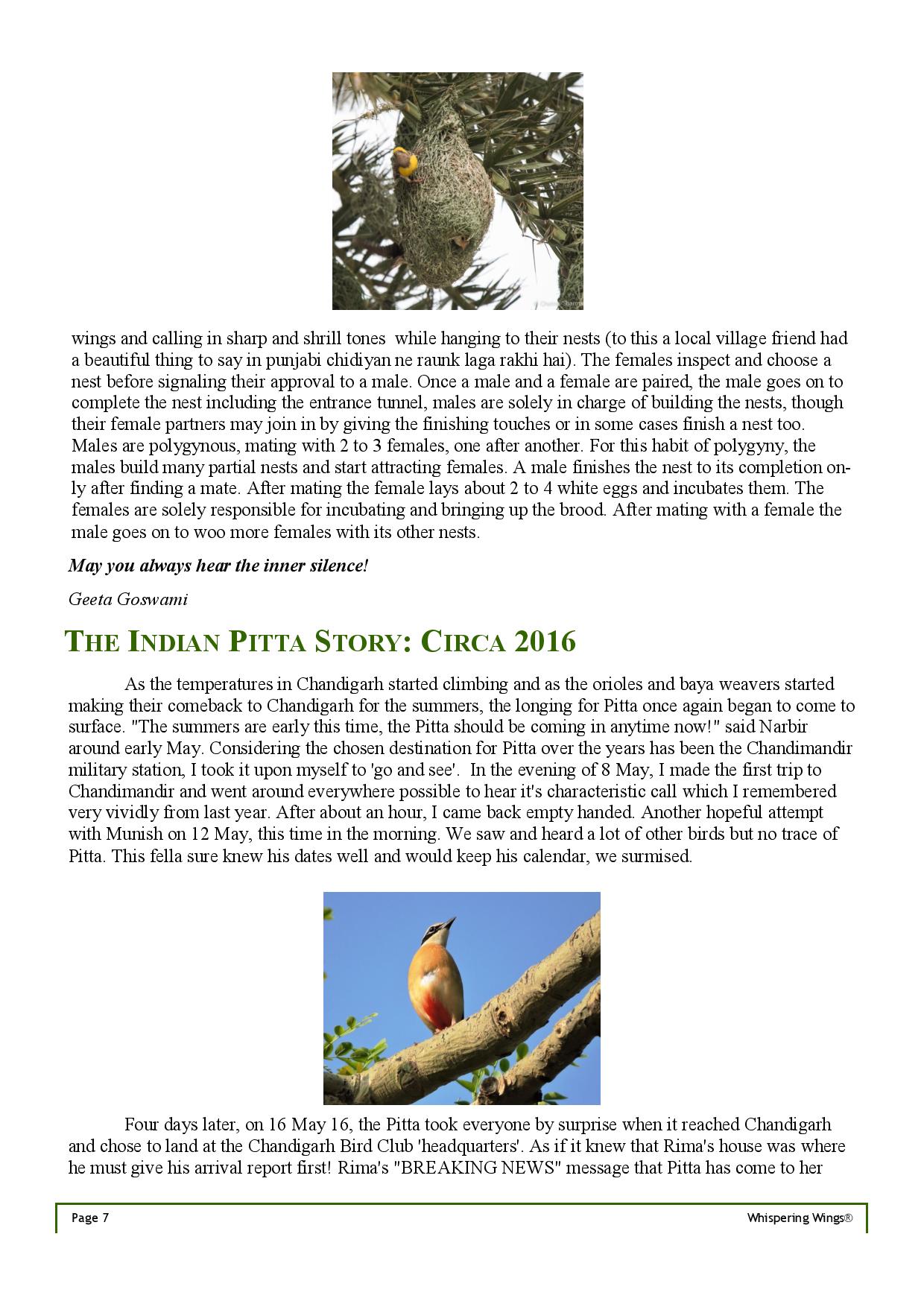 wings and calling in sharp and shrill tones while hanging to their nests (to this a local village friend had a beautiful thing to say in punjabi chidiyan ne raunk laga rakhi hai). The females inspect and choose a nest before signaling their approval to a male. Once a male and a female are paired, the male goes on to complete the nest including the entrance tunnel, males are solely in charge of building the nests, though their female partners may join in by giving the finishing touches or in some cases finish a nest too. Males are polygynous, mating with 2 to 3 females, one after another. For this habit of polygyny, the males build many partial nests and start attracting females. A male finishes the nest to its completion only after finding a mate. After mating the female lays about 2 to 4 white eggs and incubates them. The females are solely responsible for incubating and bringing up the brood. After mating with a female the male goes on to woo more females with its other nests.

May you always hear the inner silence!

Geeta Goswami

THE INDIAN PITTA STORY: CIRCA 2016

As the temperatures in Chandigarh started climbing and as the orioles and baya weavers started making their comeback to Chandigarh for the summers, the longing for Pitta once again began to come to surface. "The summers are early this time, the Pitta should be coming in anytime now!" said Narbir around early May. Considering the chosen destination for Pitta over the years has been the Chandimandir military station, I took it upon myself to 'go and see'. In the evening of 8 May, I made the first trip to Chandimandir and went around everywhere possible to hear it's characteristic call which I remembered very vividly from last year. After about an hour, I came back empty handed. Another hopeful attempt with Munish on 12 May, this time in the morning. We saw and heard a lot of other birds but no trace of Pitta. This fella sure knew his dates well and would keep his calendar, we surmised.

Four days later, on 16 May 16, the Pitta took everyone by surprise when it reached Chandigarh and chose to land at the Chandigarh Bird Club 'headquarters'. As if it knew that Rima's house was where he must give his arrival report first! Rima's "BREAKING NEWS" message that Pitta has come to her

Page 7

Whispering Wings®